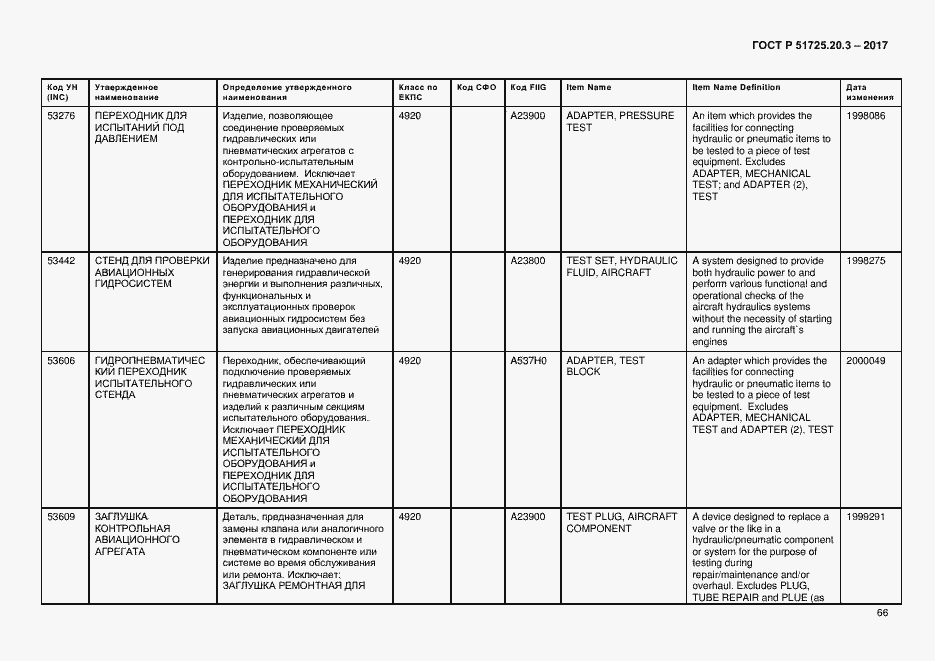 ГОСТ Р 51725.20.3 – 2017

| Код УН (INC) | Утвержденное наименование | Определение утвержденного наименования | Класс по ЕКПС | Код СФО | Код FIIG | Item Name | Item Name Definition | Дата изменения |
|---|---|---|---|---|---|---|---|---|
| 53276 | ПЕРЕХОДНИК ДЛЯ ИСПЫТАНИЙ ПОД ДАВЛЕНИЕМ | Изделие, позволяющее соединение проверяемых гидравлических или пневматических агрегатов с контрольно-испытательным оборудованием. Исключает ПЕРЕХОДНИК МЕХАНИЧЕСКИЙ ДЛЯ ИСПЫТАТЕЛЬНОГО ОБОРУДОВАНИЯ и ПЕРЕХОДНИК ДЛЯ ИСПЫТАТЕЛЬНОГО ОБОРУДОВАНИЯ | 4920 | | A23900 | ADAPTER, PRESSURE TEST | An item which provides the facilities for connecting hydraulic or pneumatic items to be tested to a piece of test equipment. Excludes ADAPTER, MECHANICAL TEST; and ADAPTER (2), TEST | 1998086 |
| 53442 | СТЕНД ДЛЯ ПРОВЕРКИ АВИАЦИОННЫХ ГИДРОСИСТЕМ | Изделие предназначено для генерирования гидравлической энергии и выполнения различных, функциональных и эксплуатационных проверок авиационных гидросистем без запуска авиационных двигателей | 4920 | | A23800 | TEST SET, HYDRAULIC FLUID, AIRCRAFT | A system designed to provide both hydraulic power to and perform various functional and operational checks of the aircraft hydraulics systems without the necessity of starting and running the aircraft`s engines | 1998275 |
| 53606 | ГИДРОПНЕВМАТИЧЕСКИЙ ПЕРЕХОДНИК ИСПЫТАТЕЛЬНОГО СТЕНДА | Переходник, обеспечивающий подключение проверяемых гидравлических или пневматических агрегатов и изделий к различным секциям испытательного оборудования. Исключает ПЕРЕХОДНИК МЕХАНИЧЕСКИЙ ДЛЯ ИСПЫТАТЕЛЬНОГО ОБОРУДОВАНИЯ и ПЕРЕХОДНИК ДЛЯ ИСПЫТАТЕЛЬНОГО ОБОРУДОВАНИЯ | 4920 | | A537H0 | ADAPTER, TEST BLOCK | An adapter which provides the facilities for connecting hydraulic or pneumatic items to be tested to a piece of test equipment. Excludes ADAPTER, MECHANICAL TEST and ADAPTER (2), TEST | 2000049 |
| 53609 | ЗАГЛУШКА КОНТРОЛЬНАЯ АВИАЦИОННОГО АГРЕГАТА | Деталь, предназначенная для замены клапана или аналогичного элемента в гидравлическом и пневматическом компоненте или системе во время обслуживания или ремонта. Исключает: ЗАГЛУШКА РЕМОНТНАЯ ДЛЯ | 4920 | | A23900 | TEST PLUG, AIRCRAFT COMPONENT | A device designed to replace a valve or the like in a hydraulic/pneumatic component or system for the purpose of testing during repair/maintenance and/or overhaul. Excludes PLUG, TUBE REPAIR and PLUE (as | 1999291 |

66